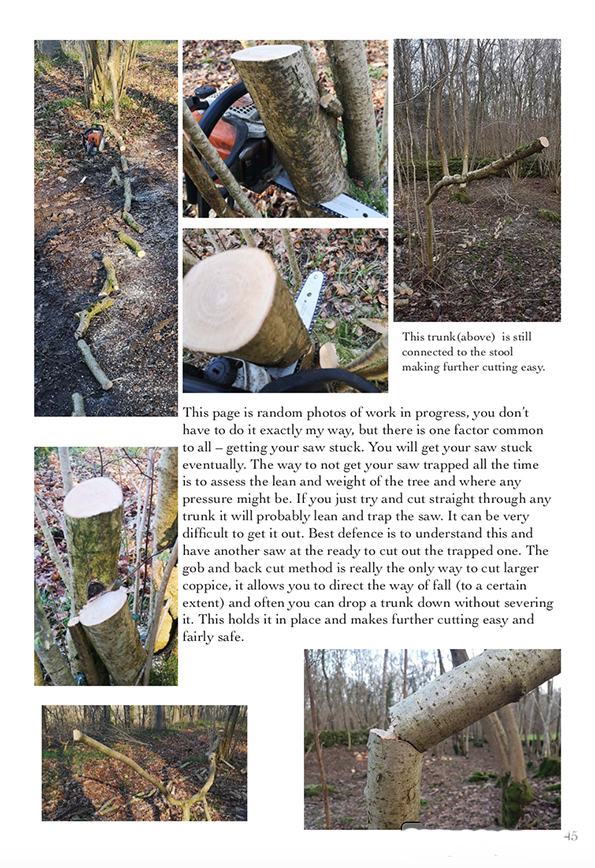 This trunk(above) is still connected to the stool making further cutting easy.

This page is random photos of work in progress, you don't have to do it exactly my way, but there is one factor common to all – getting your saw stuck. You will get your saw stuck eventually. The way to not get your saw trapped all the time is to assess the lean and weight of the tree and where any pressure might be. If you just try and cut straight through any trunk it will probably lean and trap the saw. It can be very difficult to get it out. Best defence is to understand this and have another saw at the ready to cut out the trapped one. The gob and back cut method is really the only way to cut larger coppice, it allows you to direct the way of fall (to a certain extent) and often you can drop a trunk down without severing it. This holds it in place and makes further cutting easy and fairly safe.

45